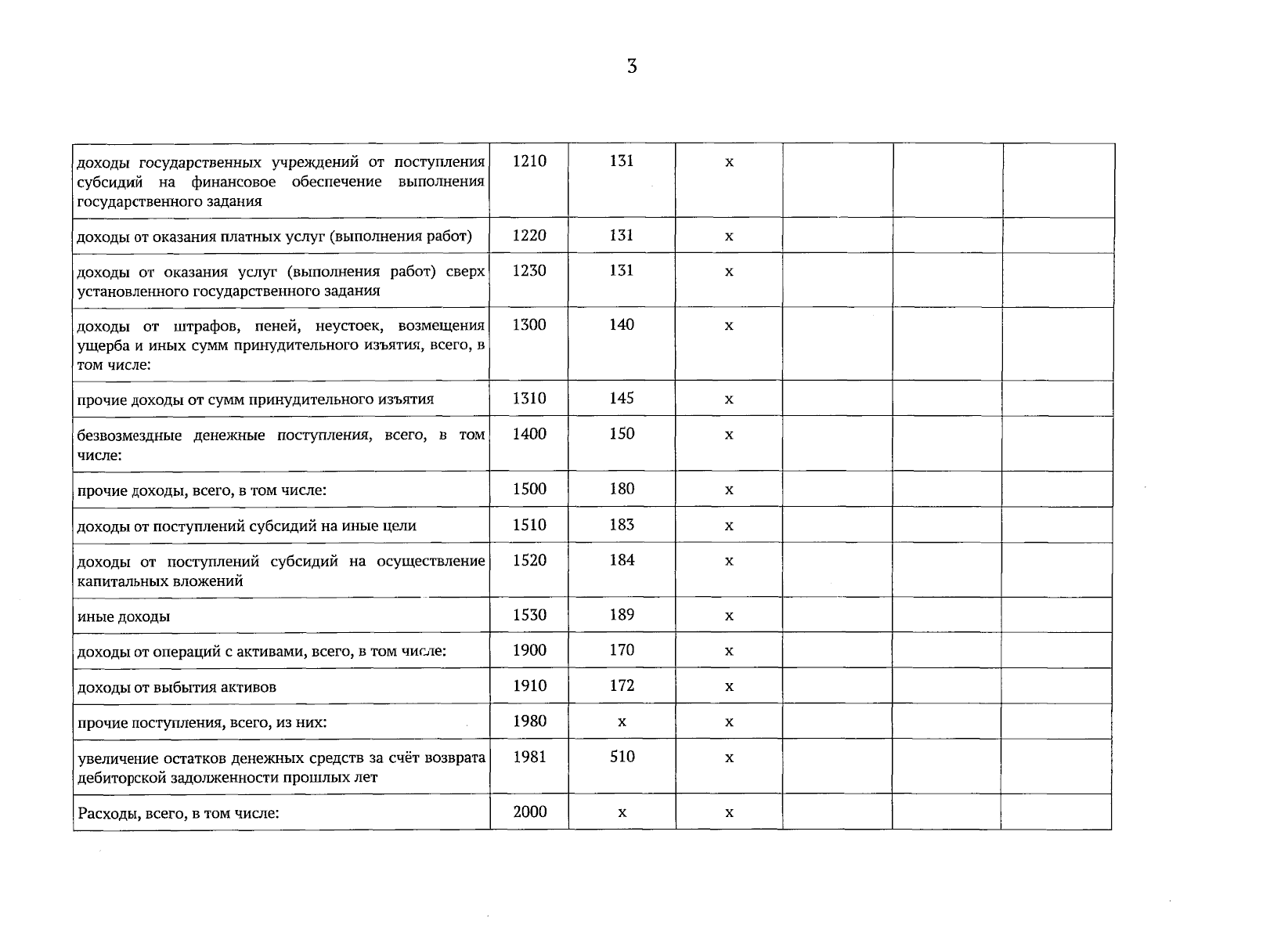 3

| доходы государственных учреждений от поступления субсидий на финансовое обеспечение выполнения государственного задания | 1210 | 131 | x |  |  |  |
|---|---|---|---|---|---|---|
| доходы от оказания платных услуг (выполнения работ) | 1220 | 131 | x |  |  |  |
| доходы от оказания услуг (выполнения работ) сверх установленного государственного задания | 1230 | 131 | x |  |  |  |
| доходы от штрафов, пеней, неустоек, возмещения ущерба и иных сумм принудительного изъятия, всего, в том числе: | 1300 | 140 | x |  |  |  |
| прочие доходы от сумм принудительного изъятия | 1310 | 145 | x |  |  |  |
| безвозмездные денежные поступления, всего, в том числе: | 1400 | 150 | x |  |  |  |
| прочие доходы, всего, в том числе: | 1500 | 180 | x |  |  |  |
| доходы от поступлений субсидий на иные цели | 1510 | 183 | x |  |  |  |
| доходы от поступлений субсидий на осуществление капитальных вложений | 1520 | 184 | x |  |  |  |
| иные доходы | 1530 | 189 | x |  |  |  |
| доходы от операций с активами, всего, в том числе: | 1900 | 170 | x |  |  |  |
| доходы от выбытия активов | 1910 | 172 | x |  |  |  |
| прочие поступления, всего, из них: | 1980 | x | x |  |  |  |
| увеличение остатков денежных средств за счёт возврата дебиторской задолженности прошлых лет | 1981 | 510 | x |  |  |  |
| Расходы, всего, в том числе: | 2000 | x | x |  |  |  |